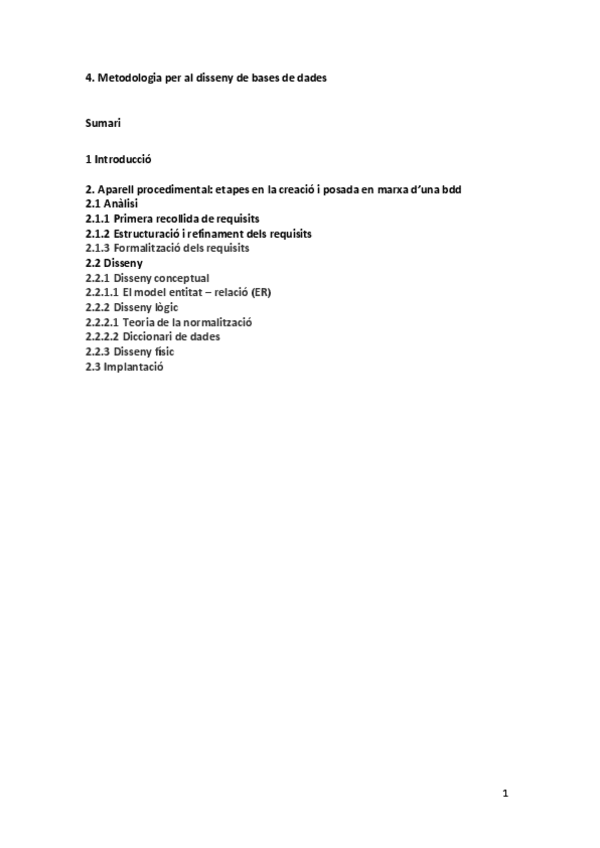 4. Metodologia per al disseny de bases de dades

Sumari

1 Introducció

2. Aparell procedimental: etapes en la creació i posada en marxa d'una bdd
2.1 Anàlisi
2.1.1 Primera recollida de requisits
2.1.2 Estructuració i refinament dels requisits
2.1.3 Formalització dels requisits
2.2 Disseny
2.2.1 Disseny conceptual
2.2.1.1 El model entitat – relació (ER)
2.2.2 Disseny lògic
2.2.2.1 Teoria de la normalització
2.2.2.2 Diccionari de dades
2.2.3 Disseny físic
2.3 Implantació

1